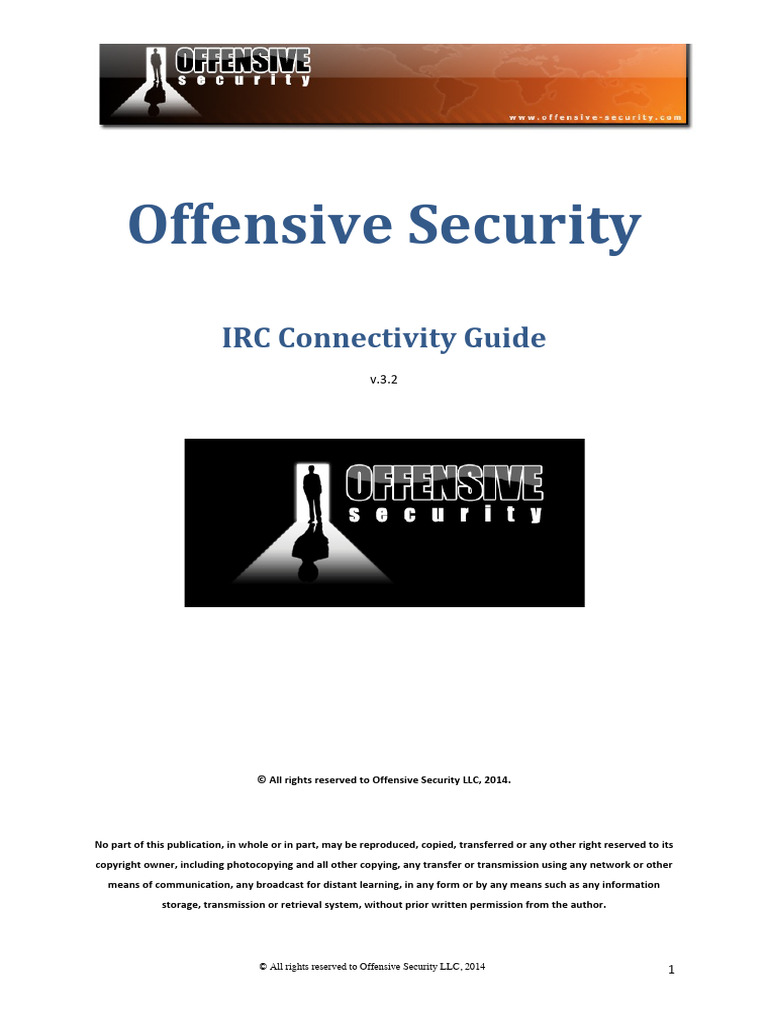 OFFENSIVE security

www.offensive-security.com

Offensive Security

IRC Connectivity Guide

v.3.2

OFFENSIVE security

© All rights reserved to Offensive Security LLC, 2014.

No part of this publication, in whole or in part, may be reproduced, copied, transferred or any other right reserved to its copyright owner, including photocopying and all other copying, any transfer or transmission using any network or other means of communication, any broadcast for distant learning, in any form or by any means such as any information storage, transmission or retrieval system, without prior written permission from the author.

© All rights reserved to Offensive Security LLC, 2014

1